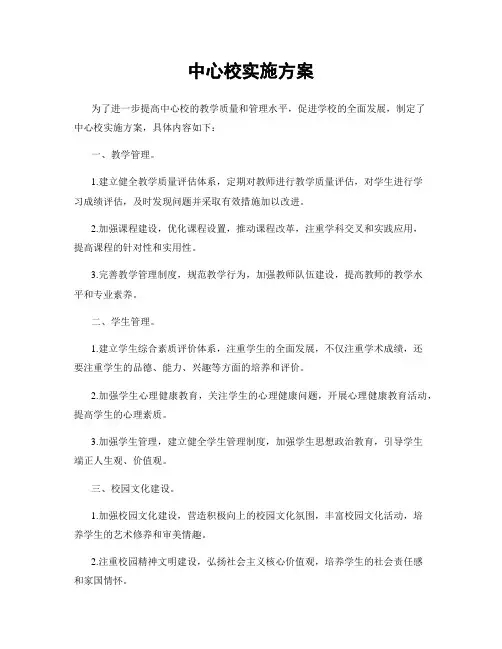 中心校实施方案

为了进一步提高中心校的教学质量和管理水平，促进学校的全面发展，制定了中心校实施方案，具体内容如下：

一、教学管理。

1.建立健全教学质量评估体系，定期对教师进行教学质量评估，对学生进行学习成绩评估，及时发现问题并采取有效措施加以改进。

2.加强课程建设，优化课程设置，推动课程改革，注重学科交叉和实践应用，提高课程的针对性和实用性。

3.完善教学管理制度，规范教学行为，加强教师队伍建设，提高教师的教学水平和专业素养。

二、学生管理。

1.建立学生综合素质评价体系，注重学生的全面发展，不仅注重学术成绩，还要注重学生的品德、能力、兴趣等方面的培养和评价。

2.加强学生心理健康教育，关注学生的心理健康问题，开展心理健康教育活动，提高学生的心理素质。

3.加强学生管理，建立健全学生管理制度，加强学生思想政治教育，引导学生端正人生观、价值观。

三、校园文化建设。

1.加强校园文化建设，营造积极向上的校园文化氛围，丰富校园文化活动，培养学生的艺术修养和审美情趣。

2.注重校园精神文明建设，弘扬社会主义核心价值观，培养学生的社会责任感和家国情怀。